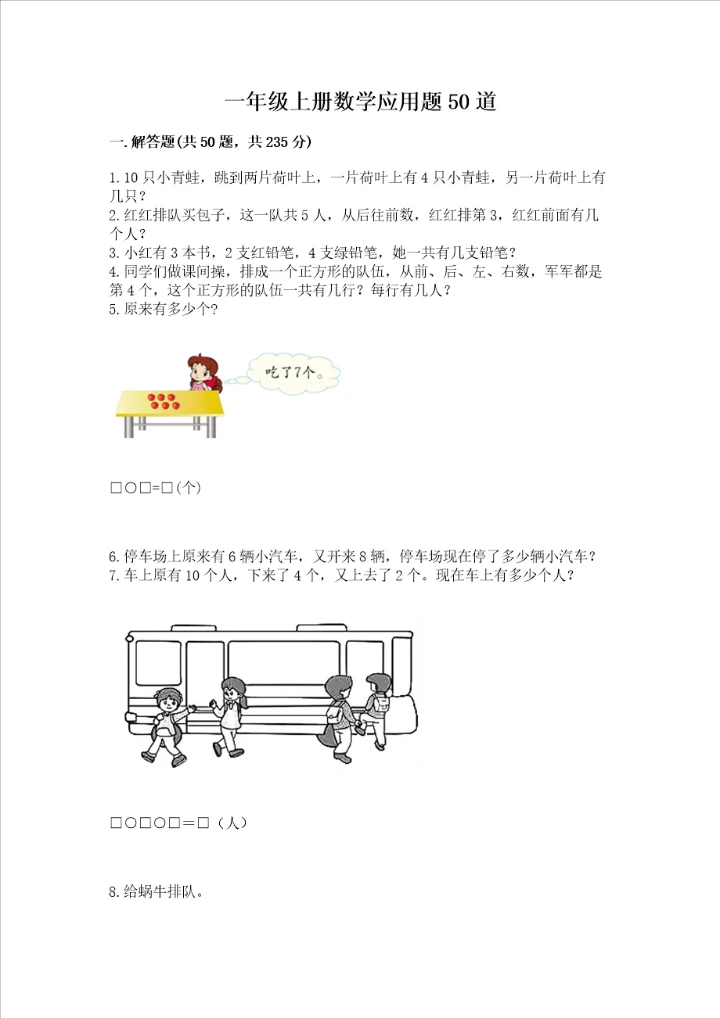 一年级上册数学应用题50道

一.解答题(共50题，共235分)

1.10只小青蛙，跳到两片荷叶上，一片荷叶上有4只小青蛙，另一片荷叶上有几只？
2.红红排队买包子，这一队共5人，从后往前数，红红排第3，红红前面有几个人？
3.小红有3本书，2支红铅笔，4支绿铅笔，她一共有几支铅笔？
4.同学们做课间操，排成一个正方形的队伍，从前、后、左、右数，军军都是第4个，这个正方形的队伍一共有几行？每行有几人？
5.原来有多少个？

吃了7个。

□○□=□(个)

6.停车场上原来有6辆小汽车，又开来8辆，停车场现在停了多少辆小汽车？
7.车上原有10个人，下来了4个，又上去了2个。现在车上有多少个人？

□○□○□＝□（人）

8.给蜗牛排队。